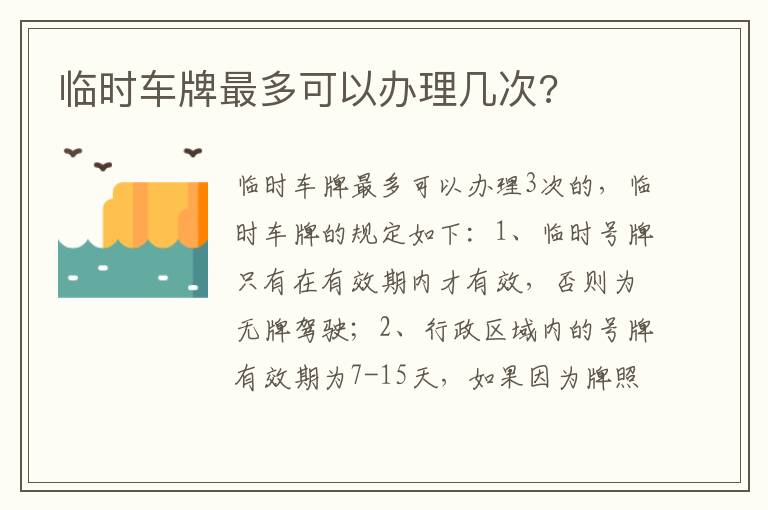 临时车牌最多可以办理几次?

临时车牌最多可以办理3次的，临时车牌的规定如下：1、临时号牌只有在有效期内才有效，否则为无牌驾驶；2、行政区域内的号牌有效期为7-15天，如果因为牌照